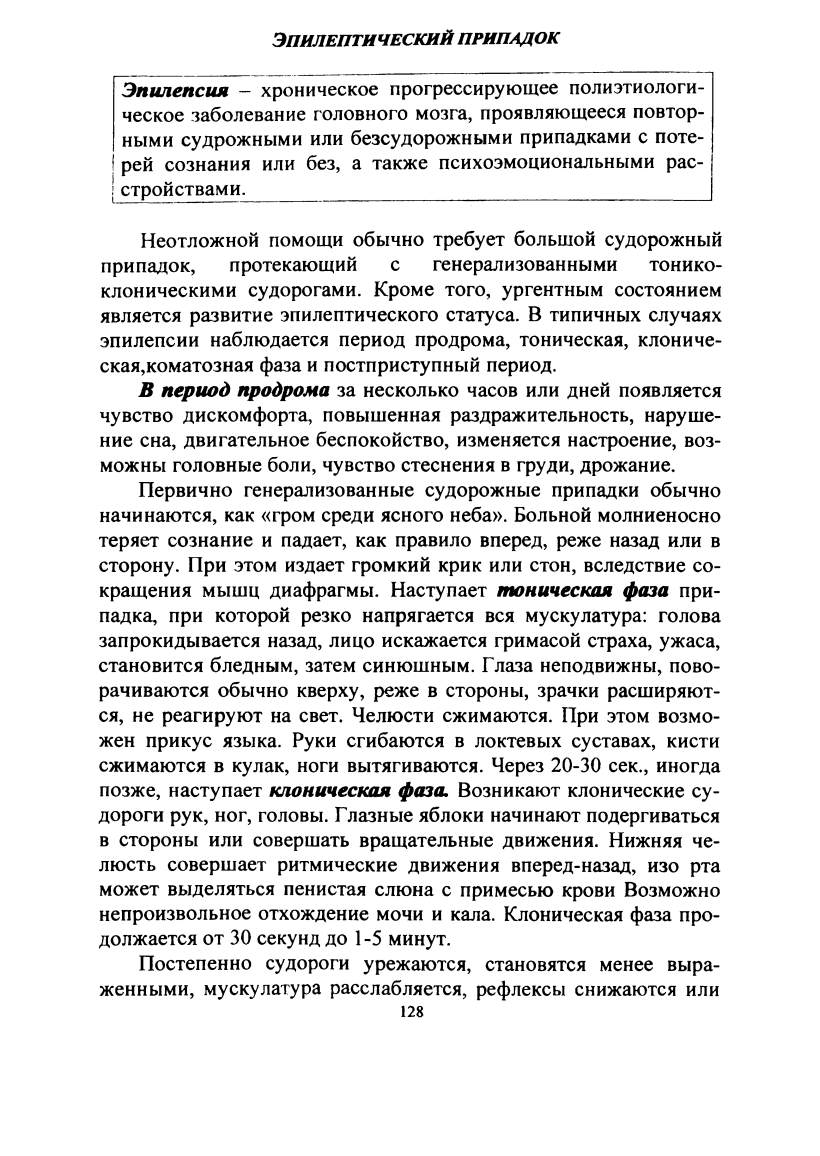 ЭПИЛЕПТИЧЕСКИЙ ПРИПАДОК

Эпилепсия – хроническое прогрессирующее полиэтиологическое заболевание головного мозга, проявляющееся повторными судорожными или безсудорожными припадками с потерей сознания или без, а также психоэмоциональными расстройствами.

Неотложной помощи обычно требует большой судорожный припадок, протекающий с генерализованными тонико-клоническими судорогами. Кроме того, ургентным состоянием является развитие эпилептического статуса. В типичных случаях эпилепсии наблюдается период продрома, тоническая, клоническая,коматозная фаза и постприступный период.

В период продрома за несколько часов или дней появляется чувство дискомфорта, повышенная раздражительность, нарушение сна, двигательное беспокойство, изменяется настроение, возможны головные боли, чувство стеснения в груди, дрожание.

Первично генерализованные судорожные припадки обычно начинаются, как «гром среди ясного неба». Больной молниеносно теряет сознание и падает, как правило вперед, реже назад или в сторону. При этом издает громкий крик или стон, вследствие сокращения мышц диафрагмы. Наступает тоническая фаза припадка, при которой резко напрягается вся мускулатура: голова запрокидывается назад, лицо искажается гримасой страха, ужаса, становится бледным, затем синюшным. Глаза неподвижны, поворачиваются обычно кверху, реже в стороны, зрачки расширяются, не реагируют на свет. Челюсти сжимаются. При этом возможен прикус языка. Руки сгибаются в локтевых суставах, кисти сжимаются в кулак, ноги вытягиваются. Через 20-30 сек., иногда позже, наступает клоническая фаза. Возникают клонические судороги рук, ног, головы. Глазные яблоки начинают подергиваться в стороны или совершать вращательные движения. Нижняя челюсть совершает ритмические движения вперед-назад, изо рта может выделяться пенистая слюна с примесью крови Возможно непроизвольное отхождение мочи и кала. Клоническая фаза продолжается от 30 секунд до 1-5 минут.

Постепенно судороги урежаются, становятся менее выраженными, мускулатура расслабляется, рефлексы снижаются или

128